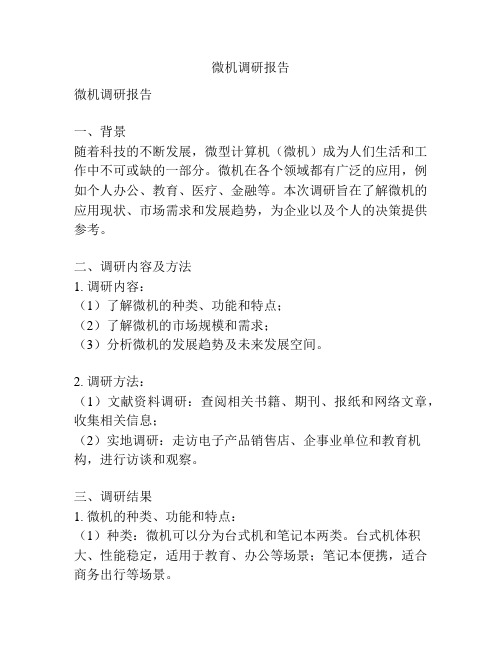 微机调研报告

微机调研报告

一、背景
随着科技的不断发展，微型计算机（微机）成为人们生活和工作中不可或缺的一部分。微机在各个领域都有广泛的应用，例如个人办公、教育、医疗、金融等。本次调研旨在了解微机的应用现状、市场需求和发展趋势，为企业以及个人的决策提供参考。

二、调研内容及方法
1. 调研内容：
（1）了解微机的种类、功能和特点；
（2）了解微机的市场规模和需求；
（3）分析微机的发展趋势及未来发展空间。

2. 调研方法：
（1）文献资料调研：查阅相关书籍、期刊、报纸和网络文章，收集相关信息；
（2）实地调研：走访电子产品销售店、企事业单位和教育机构，进行访谈和观察。

三、调研结果
1. 微机的种类、功能和特点：
（1）种类：微机可以分为台式机和笔记本两类。台式机体积大、性能稳定，适用于教育、办公等场景；笔记本便携，适合商务出行等场景。